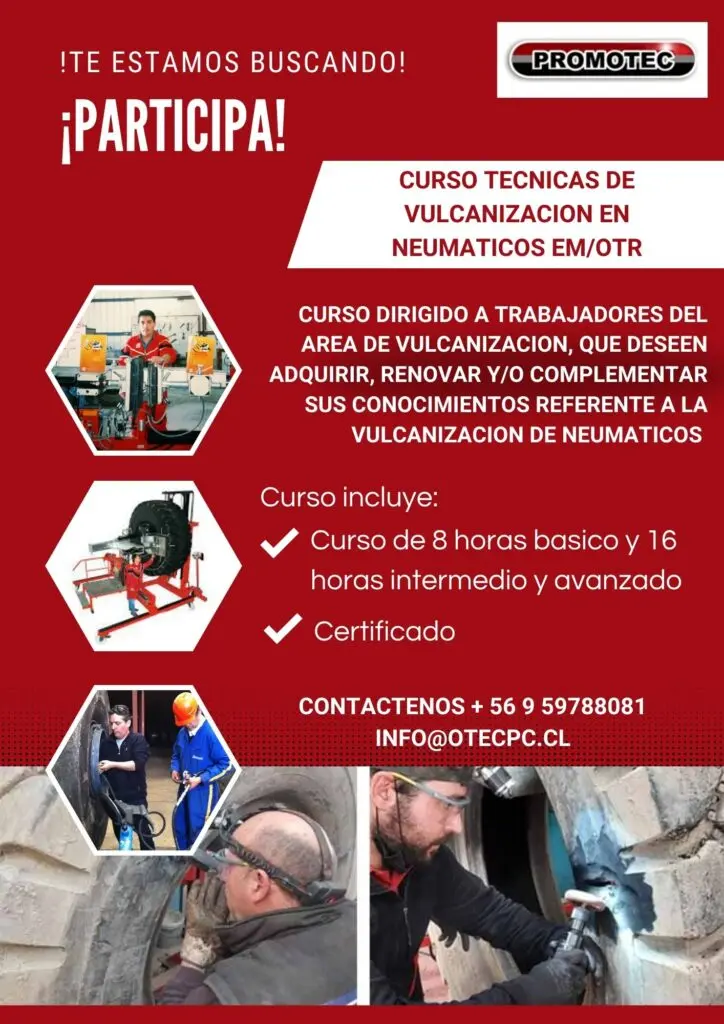 !TE ESTAMOS BUSCANDO!

PROMOTEC

¡PARTICIPA!

CURSO TECNICAS DE VULCANIZACION EN NEUMATICOS EM/OTR

CURSO DIRIGIDO A TRABAJADORES DEL AREA DE VULCANIZACION, QUE DESEEN ADQUIRIR, RENOVAR Y/O COMPLEMENTAR SUS CONOCIMIENTOS REFERENTE A LA VULCANIZACION DE NEUMATICOS

Curso incluye:

✓ Curso de 8 horas basico y 16 horas intermedio y avanzado

✓ Certificado

CONTACTENOS + 56 9 59788081
INFO@OTECPC.CL